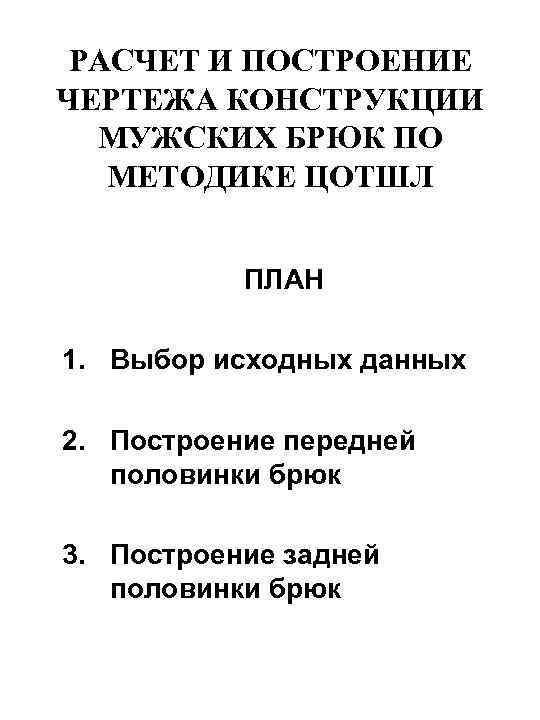 РАСЧЕТ И ПОСТРОЕНИЕ ЧЕРТЕЖА КОНСТРУКЦИИ МУЖСКИХ БРЮК ПО МЕТОДИКЕ ЦОТШЛ

ПЛАН

1. Выбор исходных данных

2. Построение передней половинки брюк

3. Построение задней половинки брюк